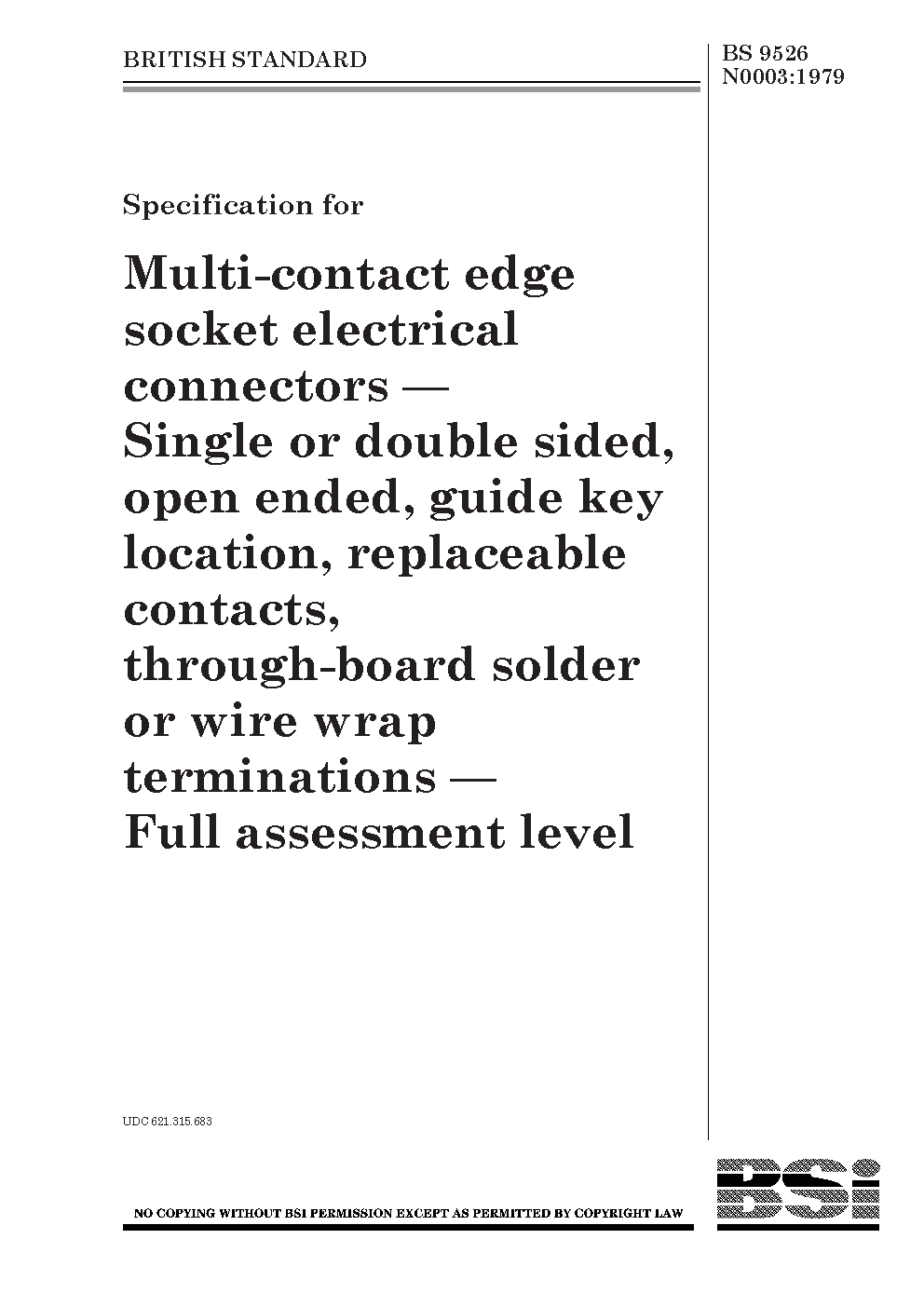 BRITISH STANDARD

BS 9526
N0003:1979

Specification for

Multi-contact edge socket electrical connectors — Single or double sided, open ended, guide key location, replaceable contacts, through-board solder or wire wrap terminations — Full assessment level

UDC 621.315.683

NO COPYING WITHOUT BSI PERMISSION EXCEPT AS PERMITTED BY COPYRIGHT LAW

BSi